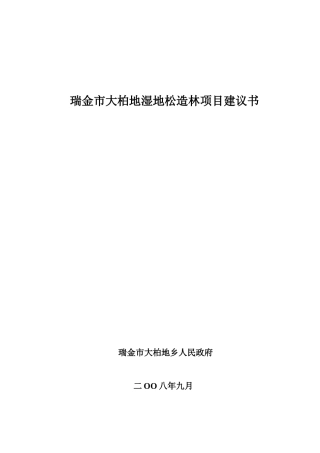 瑞金市大柏地湿地松造林项目建议书

瑞金市大柏地乡人民政府

二OO八年九月